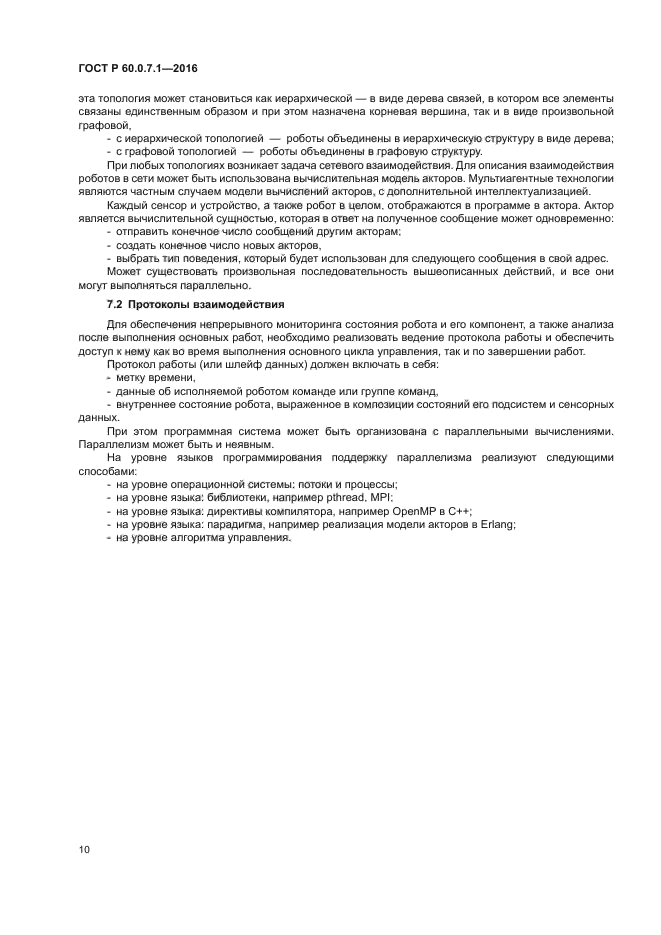 ГОСТ Р 60.0.7.1—2016

эта топология может становиться как иерархической — в виде дерева связей, в котором все элементы связаны единственным образом и при этом назначена корневая вершина, так и в виде произвольной графовой,

- с иерархической топологией — роботы объединены в иерархическую структуру в виде дерева;
- с графовой топологией — роботы объединены в графовую структуру.

При любых топологиях возникает задача сетевого взаимодействия. Для описания взаимодействия роботов в сети может быть использована вычислительная модель акторов. Мультиагентные технологии являются частным случаем модели вычислений акторов, с дополнительной интеллектуализацией.

Каждый сенсор и устройство, а также робот в целом, отображаются в программе в актора. Актор является вычислительной сущностью, которая в ответ на полученное сообщение может одновременно:

- отправить конечное число сообщений другим акторам;
- создать конечное число новых акторов,
- выбрать тип поведения, который будет использован для следующего сообщения в свой адрес.

Может существовать произвольная последовательность вышеописанных действий, и все они могут выполняться параллельно.

7.2 Протоколы взаимодействия

Для обеспечения непрерывного мониторинга состояния робота и его компонент, а также анализа после выполнения основных работ, необходимо реализовать ведение протокола работы и обеспечить доступ к нему как во время выполнения основного цикла управления, так и по завершении работ.

Протокол работы (или шлейф данных) должен включать в себя:

- метку времени,
- данные об исполняемой роботом команде или группе команд,
- внутреннее состояние робота, выраженное в композиции состояний его подсистем и сенсорных данных.

При этом программная система может быть организована с параллельными вычислениями. Параллелизм может быть и неявным.

На уровне языков программирования поддержку параллелизма реализуют следующими способами:

- на уровне операционной системы: потоки и процессы;
- на уровне языка: библиотеки, например pthread, MPI;
- на уровне языка: директивы компилятора, например OpenMP в C++;
- на уровне языка: парадигма, например реализация модели акторов в Erlang;
- на уровне алгоритма управления.

10